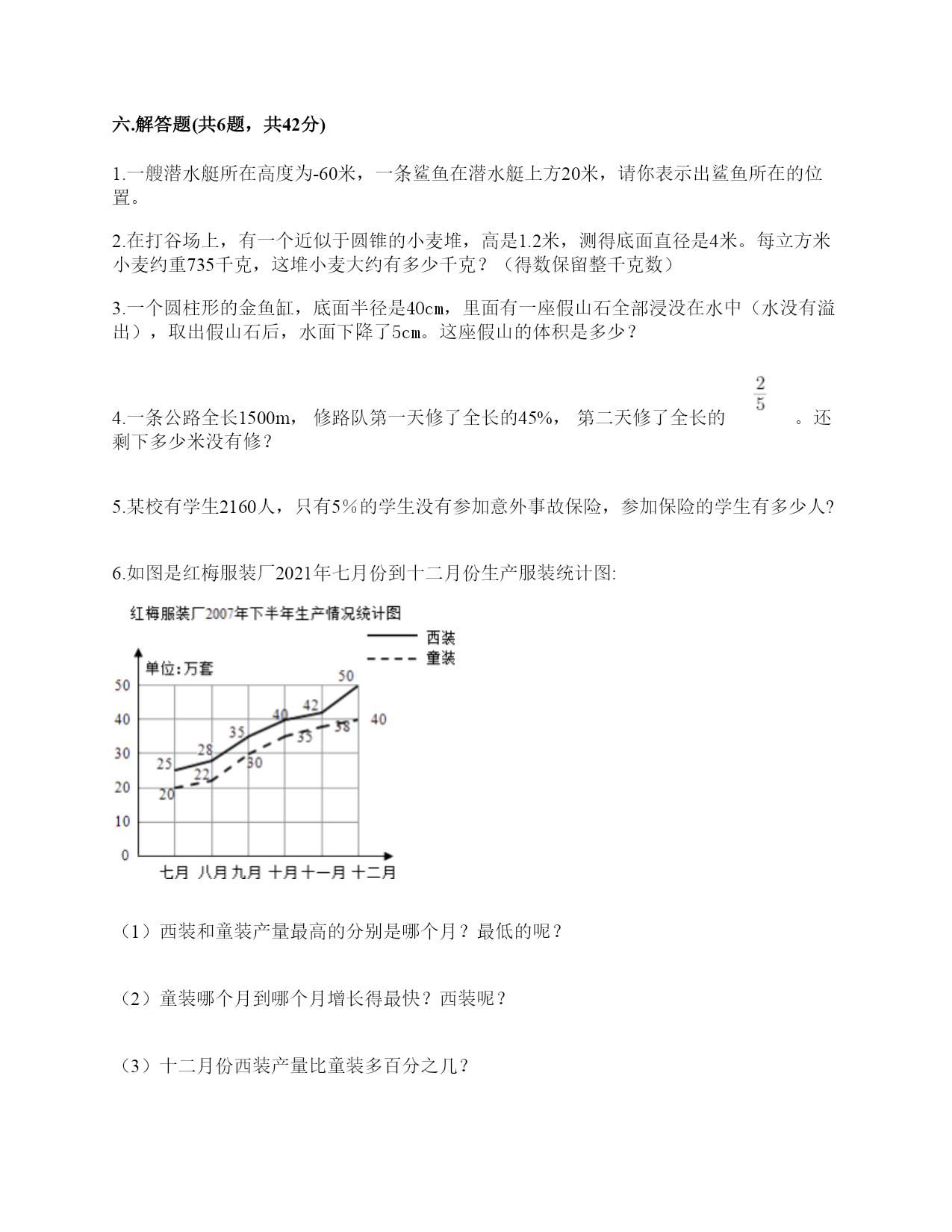 六.解答题(共6题，共42分)

1.一艘潜水艇所在高度为-60米，一条鲨鱼在潜水艇上方20米，请你表示出鲨鱼所在的位置。

2.在打谷场上，有一个近似于圆锥的小麦堆，高是1.2米，测得底面直径是4米。每立方米小麦约重735千克，这堆小麦大约有多少千克？（得数保留整千克数）

3.一个圆柱形的金鱼缸，底面半径是40cm，里面有一座假山石全部浸没在水中（水没有溢出），取出假山石后，水面下降了5cm。这座假山的体积是多少？

4.一条公路全长1500m， 修路队第一天修了全长的45%， 第二天修了全长的 $\frac{2}{5}$ 。还剩下多少米没有修？

5.某校有学生2160人，只有5%的学生没有参加意外事故保险，参加保险的学生有多少人?

6.如图是红梅服装厂2021年七月份到十二月份生产服装统计图:

红梅服装厂2007年下半年生产情况统计图
西装
童装
单位:万套
50
40
30
20
10
0
25 28 35 40 42 50
20 22 30 35 38 40
七月 八月 九月 十月 十一月 十二月

（1）西装和童装产量最高的分别是哪个月？最低的呢？

（2）童装哪个月到哪个月增长得最快？西装呢？

（3）十二月份西装产量比童装多百分之几？